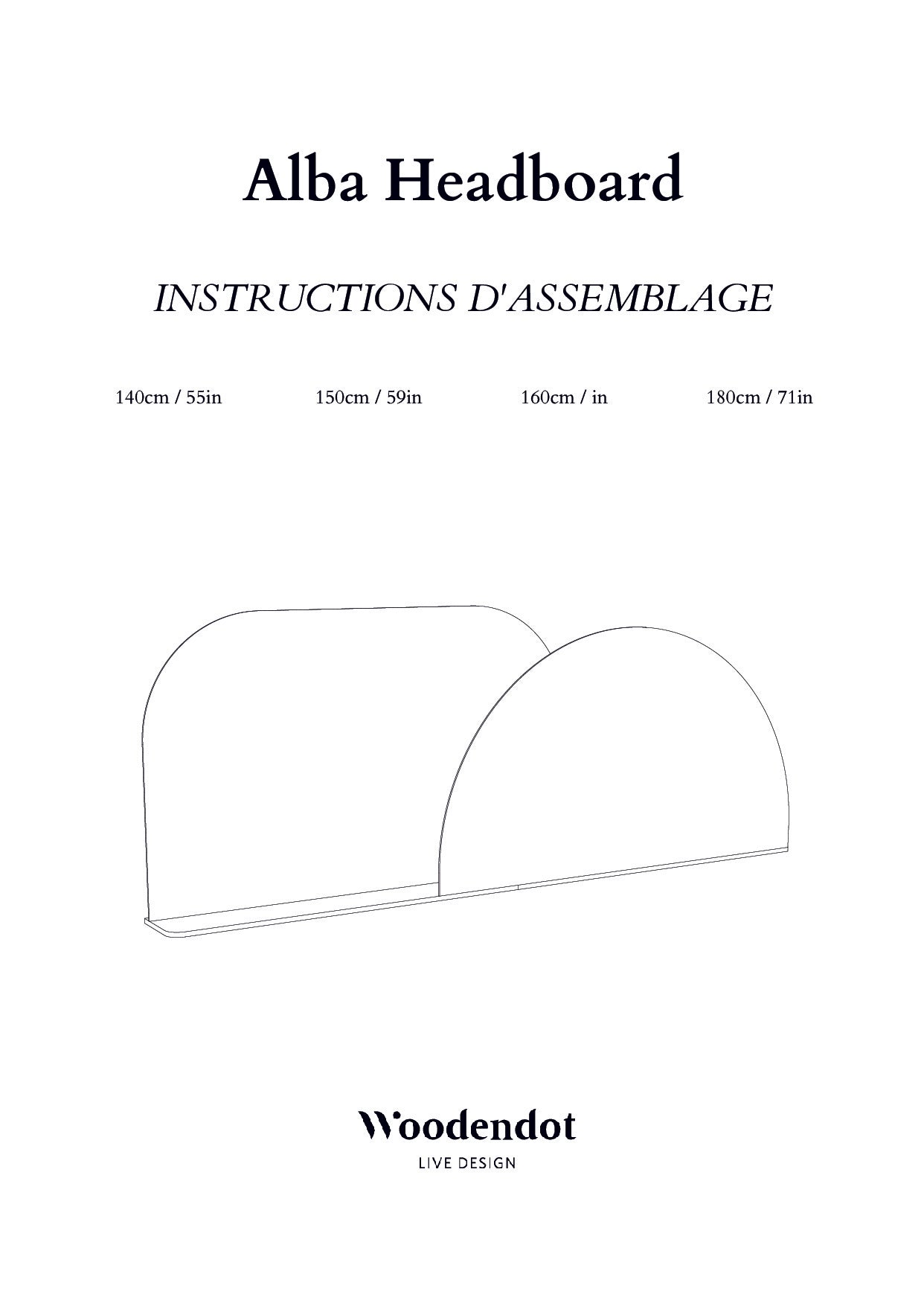 Alba Headboard

INSTRUCTIONS D'ASSEMBLAGE

140cm / 55in    150cm / 59in    160cm / in    180cm / 71in

Woodendot
LIVE DESIGN